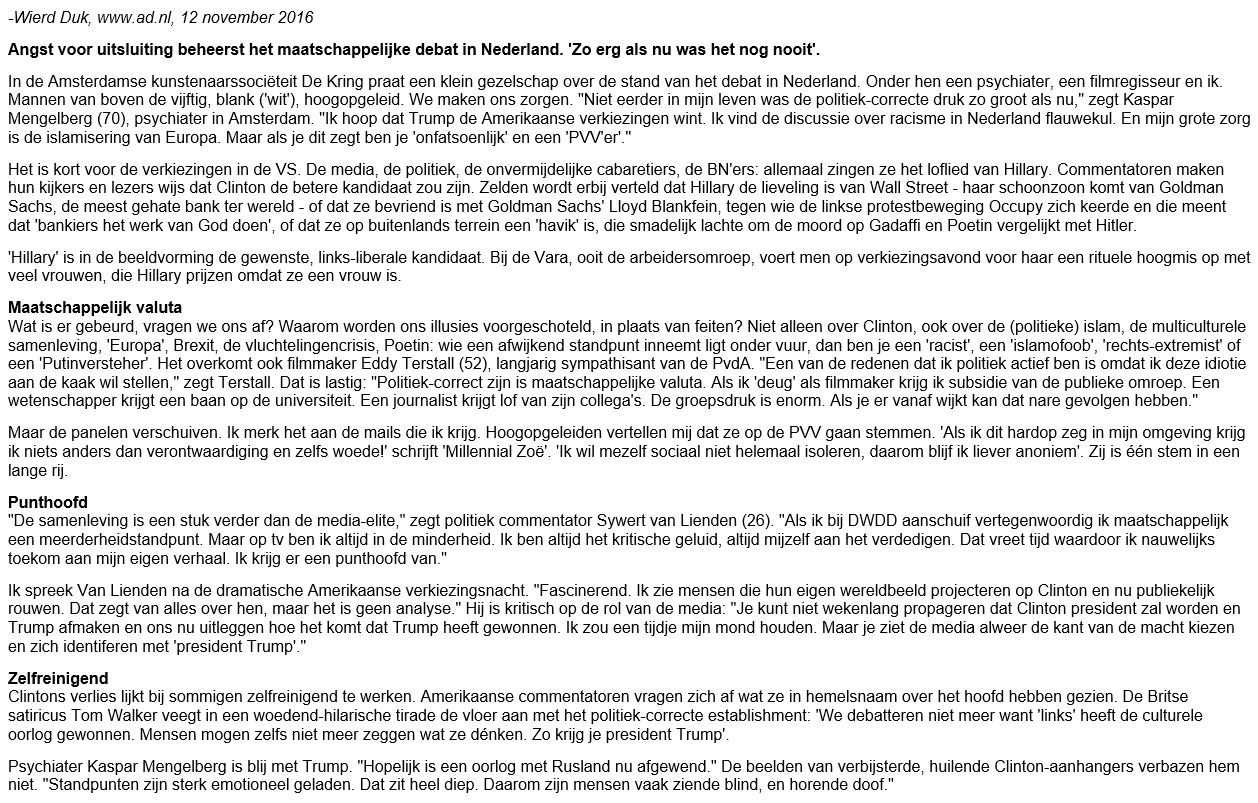 -Wierd Duk, www.ad.nl, 12 november 2016

Angst voor uitsluiting beheerst het maatschappelijke debat in Nederland. 'Zo erg als nu was het nog nooit'.

In de Amsterdamse kunstenaarssociëteit De Kring praat een klein gezelschap over de stand van het debat in Nederland. Onder hen een psychiater, een filmregisseur en ik. Mannen van boven de vijftig, blank ('wit'), hoogopgeleid. We maken ons zorgen. "Niet eerder in mijn leven was de politiek-correcte druk zo groot als nu," zegt Kaspar Mengelberg (70), psychiater in Amsterdam. "Ik hoop dat Trump de Amerikaanse verkiezingen wint. Ik vind de discussie over racisme in Nederland flauwekul. En mijn grote zorg is de islamisering van Europa. Maar als je dit zegt ben je 'onfatsoenlijk' en een 'PVV'er'."

Het is kort voor de verkiezingen in de VS. De media, de politiek, de onvermijdelijke cabaretiers, de BN'ers: allemaal zingen ze het loflied van Hillary. Commentatoren maken hun kijkers en lezers wijs dat Clinton de betere kandidaat zou zijn. Zelden wordt erbij verteld dat Hillary de lieveling is van Wall Street - haar schoonzoon komt van Goldman Sachs, de meest gehate bank ter wereld - of dat ze bevriend is met Goldman Sachs' Lloyd Blankfein, tegen wie de linkse protestbeweging Occupy zich keerde en die meent dat 'bankiers het werk van God doen', of dat ze op buitenlands terrein een 'havik' is, die smadelijk lachte om de moord op Gadaffi en Poetin vergelijkt met Hitler.

'Hillary' is in de beeldvorming de gewenste, links-liberale kandidaat. Bij de Vara, ooit de arbeidersomroep, voert men op verkiezingsavond voor haar een rituele hoogmis op met veel vrouwen, die Hillary prijzen omdat ze een vrouw is.

Maatschappelijk valuta
Wat is er gebeurd, vragen we ons af? Waarom worden ons illusies voorgeschoteld, in plaats van feiten? Niet alleen over Clinton, ook over de (politieke) islam, de multiculturele samenleving, 'Europa', Brexit, de vluchtelingencrisis, Poetin: wie een afwijkend standpunt inneemt ligt onder vuur, dan ben je een 'racist', een 'islamofoob', 'rechts-extremist' of een 'Putinversteher'. Het overkomt ook filmmaker Eddy Terstall (52), langjarig sympathisant van de PvdA. "Een van de redenen dat ik politiek actief ben is omdat ik deze idiotie aan de kaak wil stellen," zegt Terstall. Dat is lastig: "Politiek-correct zijn is maatschappelijke valuta. Als ik 'deug' als filmmaker krijg ik subsidie van de publieke omroep. Een wetenschapper krijgt een baan op de universiteit. Een journalist krijgt lof van zijn collega's. De groepsdruk is enorm. Als je er vanaf wijkt kan dat nare gevolgen hebben."

Maar de panelen verschuiven. Ik merk het aan de mails die ik krijg. Hoogopgeleiden vertellen mij dat ze op de PVV gaan stemmen. 'Als ik dit hardop zeg in mijn omgeving krijg ik niets anders dan verontwaardiging en zelfs woede!' schrijft 'Millennial Zoë'. 'Ik wil mezelf sociaal niet helemaal isoleren, daarom blijf ik liever anoniem'. Zij is één stem in een lange rij.

Punthoofd
"De samenleving is een stuk verder dan de media-elite," zegt politiek commentator Sywert van Lienden (26). "Als ik bij DWDD aanschuif vertegenwoordig ik maatschappelijk een meerderheidstandpunt. Maar op tv ben ik altijd in de minderheid. Ik ben altijd het kritische geluid, altijd mijzelf aan het verdedigen. Dat vreet tijd waardoor ik nauwelijks toekom aan mijn eigen verhaal. Ik krijg er een punthoofd van."

Ik spreek Van Lienden na de dramatische Amerikaanse verkiezingsnacht. "Fascinerend. Ik zie mensen die hun eigen wereldbeeld projecteren op Clinton en nu publiekelijk rouwen. Dat zegt van alles over hen, maar het is geen analyse." Hij is kritisch op de rol van de media: "Je kunt niet wekenlang propageren dat Clinton president zal worden en Trump afmaken en ons nu uitleggen hoe het komt dat Trump heeft gewonnen. Ik zou een tijdje mijn mond houden. Maar je ziet de media alweer de kant van de macht kiezen en zich identiferen met 'president Trump'."

Zelfreinigend
Clintons verlies lijkt bij sommigen zelfreinigend te werken. Amerikaanse commentatoren vragen zich af wat ze in hemelsnaam over het hoofd hebben gezien. De Britse satiricus Tom Walker veegt in een woedend-hilarische tirade de vloer aan met het politiek-correcte establishment: 'We debatteren niet meer want 'links' heeft de culturele oorlog gewonnen. Mensen mogen zelfs niet meer zeggen wat ze dénken. Zo krijg je president Trump'.

Psychiater Kaspar Mengelberg is blij met Trump. "Hopelijk is een oorlog met Rusland nu afgewend." De beelden van verbijsterde, huilende Clinton-aanhangers verbazen hem niet. "Standpunten zijn sterk emotioneel geladen. Dat zit heel diep. Daarom zijn mensen vaak ziende blind, en horende doof."